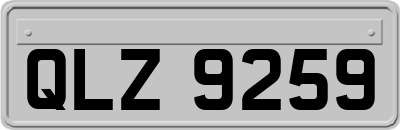 QLZ 9259